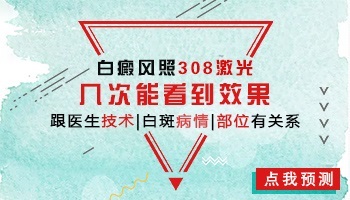 白癜风照308激光
几次能看到效果
跟医生技术|白斑病情|部位有关系
点我预测